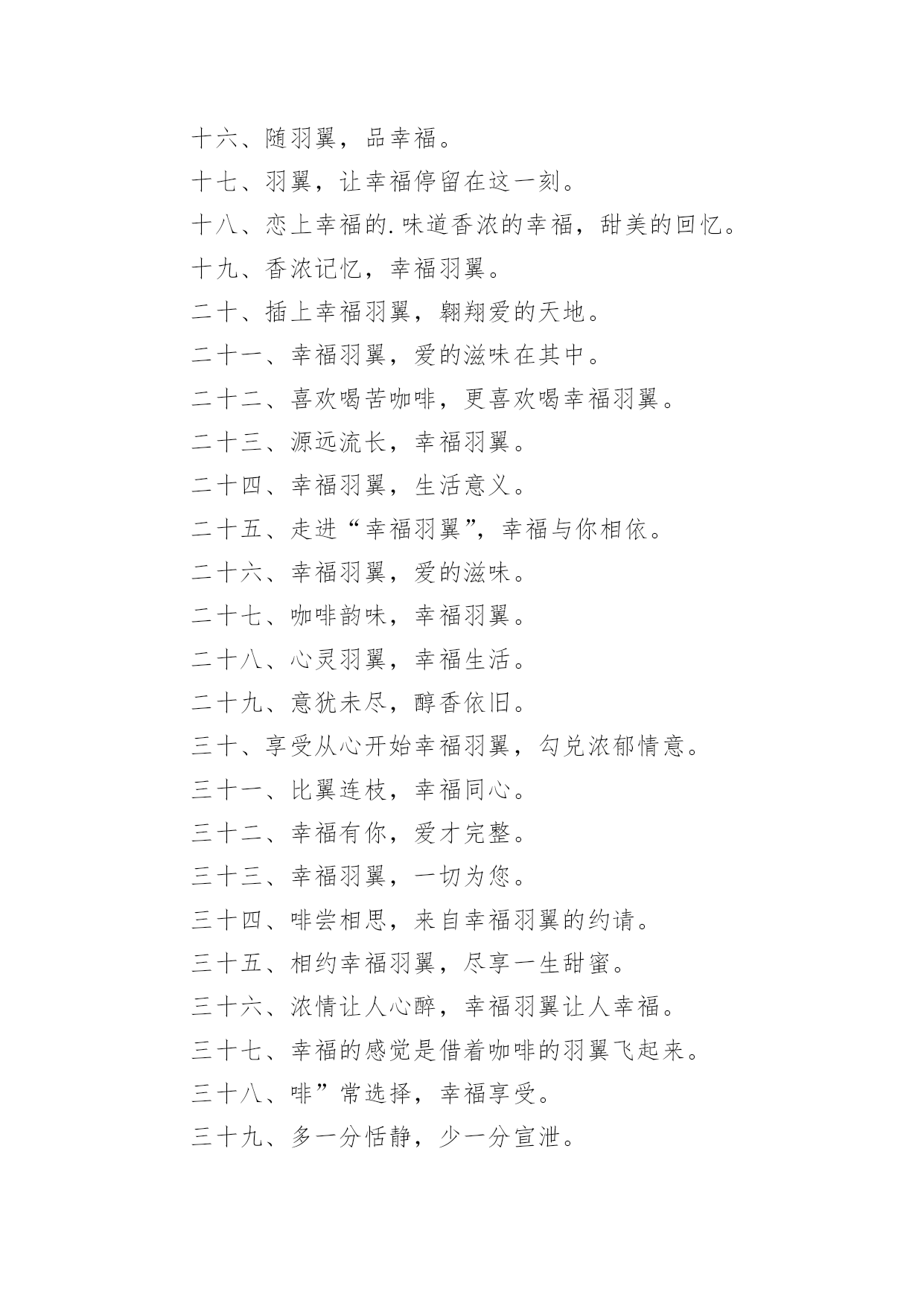 十六、随羽翼，品幸福。

十七、羽翼，让幸福停留在这一刻。

十八、恋上幸福的.味道香浓的幸福，甜美的回忆。

十九、香浓记忆，幸福羽翼。

二十、插上幸福羽翼，翱翔爱的天地。

二十一、幸福羽翼，爱的滋味在其中。

二十二、喜欢喝苦咖啡，更喜欢喝幸福羽翼。

二十三、源远流长，幸福羽翼。

二十四、幸福羽翼，生活意义。

二十五、走进“幸福羽翼”，幸福与你相依。

二十六、幸福羽翼，爱的滋味。

二十七、咖啡韵味，幸福羽翼。

二十八、心灵羽翼，幸福生活。

二十九、意犹未尽，醇香依旧。

三十、享受从心开始幸福羽翼，勾兑浓郁情意。

三十一、比翼连枝，幸福同心。

三十二、幸福有你，爱才完整。

三十三、幸福羽翼，一切为您。

三十四、啡尝相思，来自幸福羽翼的约请。

三十五、相约幸福羽翼，尽享一生甜蜜。

三十六、浓情让人心醉，幸福羽翼让人幸福。

三十七、幸福的感觉是借着咖啡的羽翼飞起来。

三十八、啡”常选择，幸福享受。

三十九、多一分恬静，少一分宣泄。